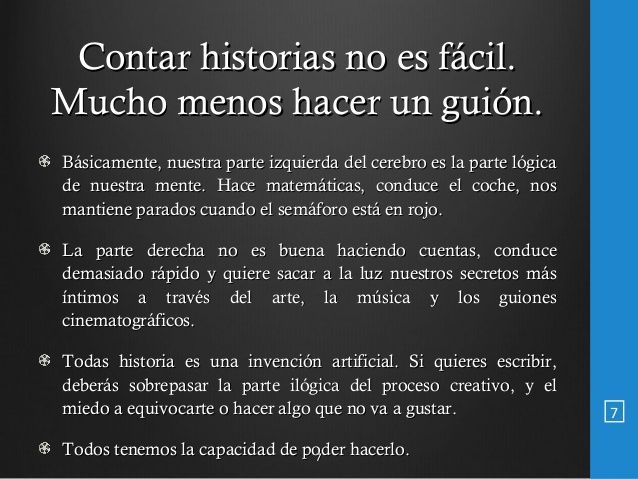 Contar historias no es fácil. Mucho menos hacer un guión.

Básicamente, nuestra parte izquierda del cerebro es la parte lógica de nuestra mente. Hace matemáticas, conduce el coche, nos mantiene parados cuando el semáforo está en rojo.

La parte derecha no es buena haciendo cuentas, conduce demasiado rápido y quiere sacar a la luz nuestros secretos más íntimos a través del arte, la música y los guiones cinematográficos.

Todas historia es una invención artificial. Si quieres escribir, deberás sobrepasar la parte ilógica del proceso creativo, y el miedo a equivocarte o hacer algo que no va a gustar.

Todos tenemos la capacidad de poder hacerlo.

7